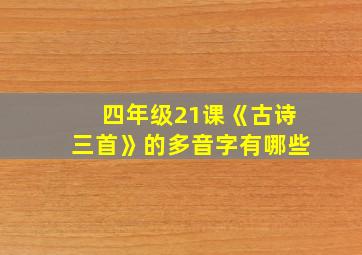 四年级21课《古诗三首》的多音字有哪些